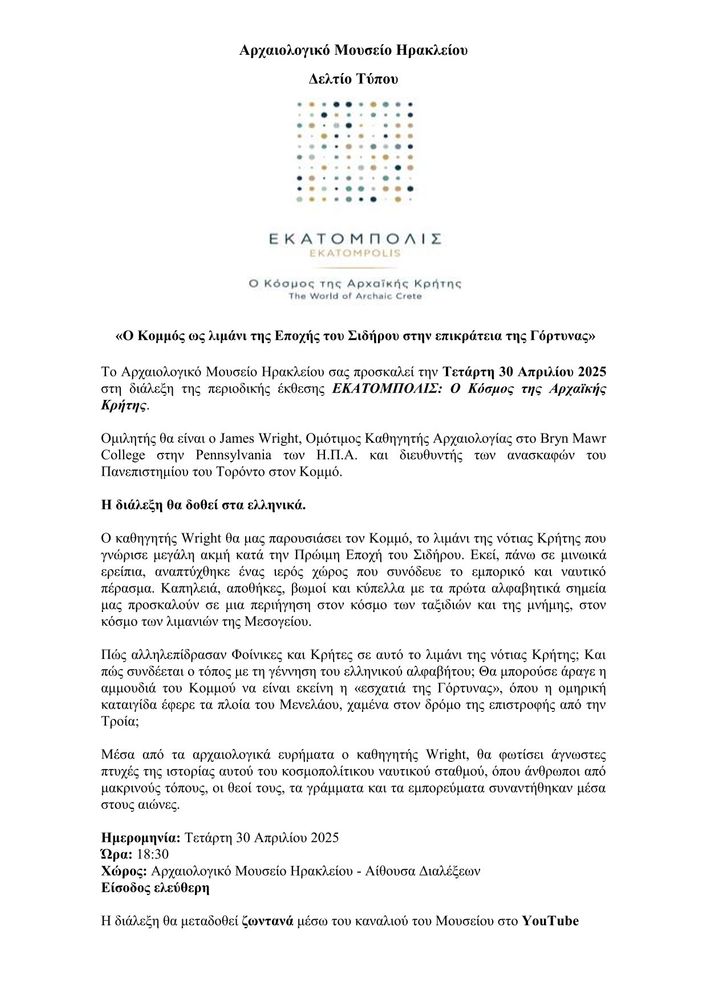 Αρχαιολογικό Μουσείο Ηρακλείου

Δελτίο Τύπου

ΕΚΑΤΟΜΠΟΛΙΣ
EKATOMPOLIS

Ο Κόσμος της Αρχαϊκής Κρήτης
The World of Archaic Crete

«Ο Κομμός ως λιμάνι της Εποχής του Σιδήρου στην επικράτεια της Γόρτυνας»

Το Αρχαιολογικό Μουσείο Ηρακλείου σας προσκαλεί την Τετάρτη 30 Απριλίου 2025 στη διάλεξη της περιοδικής έκθεσης ΕΚΑΤΟΜΠΟΛΙΣ: Ο Κόσμος της Αρχαϊκής Κρήτης.

Ομιλητής θα είναι ο James Wright, Ομότιμος Καθηγητής Αρχαιολογίας στο Bryn Mawr College στην Pennsylvania των Η.Π.Α. και διευθυντής των ανασκαφών του Πανεπιστημίου του Τορόντο στον Κομμό.

Η διάλεξη θα δοθεί στα ελληνικά.

Ο καθηγητής Wright θα μας παρουσιάσει τον Κομμό, το λιμάνι της νότιας Κρήτης που γνώρισε μεγάλη ακμή κατά την Πρώιμη Εποχή του Σιδήρου. Εκεί, πάνω σε μινωικά ερείπια, αναπτύχθηκε ένας ιερός χώρος που συνόδευε το εμπορικό και ναυτικό πέρασμα. Καπηλειά, αποθήκες, βωμοί και κύπελλα με τα πρώτα αλφαβητικά σημεία μας προσκαλούν σε μια περιήγηση στον κόσμο των ταξιδιών και της μνήμης, στον κόσμο των λιμανιών της Μεσογείου.

Πώς αλληλεπίδρασαν Φοίνικες και Κρήτες σε αυτό το λιμάνι της νότιας Κρήτης; Και πώς συνδέεται ο τόπος με τη γέννηση του ελληνικού αλφαβήτου; Θα μπορούσε άραγε η αμμουδιά του Κομμού να είναι εκείνη η «εσχατιά της Γόρτυνας», όπου η ομηρική καταιγίδα έφερε τα πλοία του Μενελάου, χαμένα στον δρόμο της επιστροφής από την Τροία;

Μέσα από τα αρχαιολογικά ευρήματα ο καθηγητής Wright, θα φωτίσει άγνωστες πτυχές της ιστορίας αυτού του κοσμοπολίτικου ναυτικού σταθμού, όπου άνθρωποι από μακρινούς τόπους, οι θεοί τους, τα γράμματα και τα εμπορεύματα συναντήθηκαν μέσα στους αιώνες.

Ημερομηνία: Τετάρτη 30 Απριλίου 2025
Ώρα: 18:30
Χώρος: Αρχαιολογικό Μουσείο Ηρακλείου - Αίθουσα Διαλέξεων
Είσοδος ελεύθερη

Η διάλεξη θα μεταδοθεί ζωντανά μέσω του καναλιού του Μουσείου στο YouTube